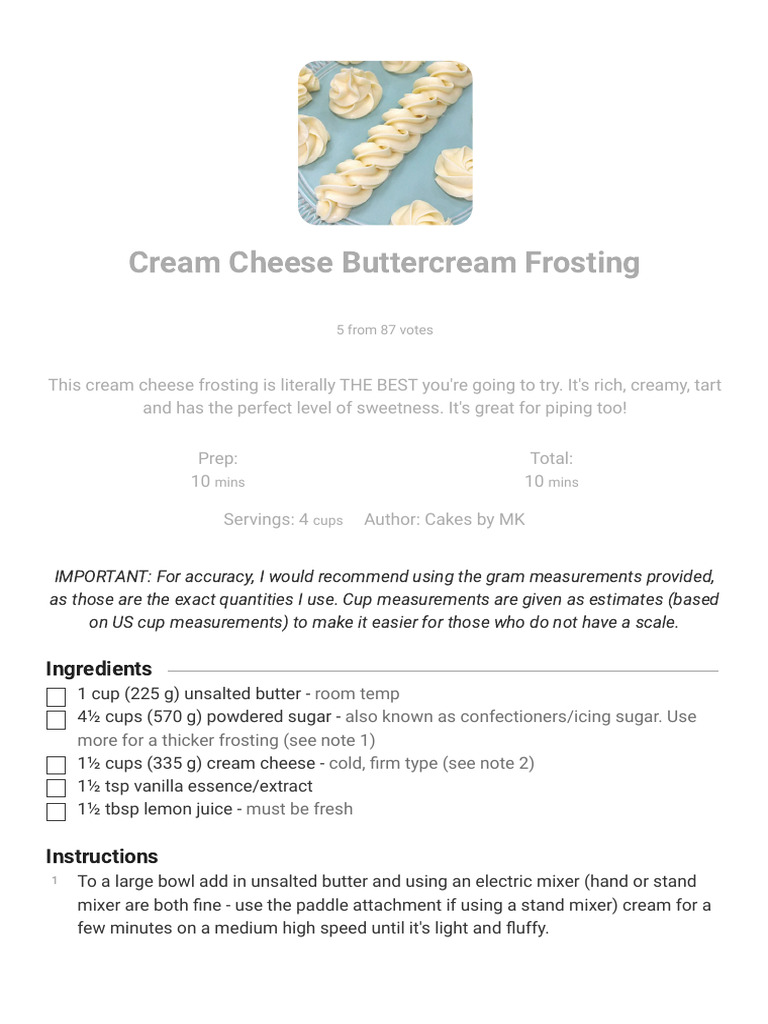 Cream Cheese Buttercream Frosting

5 from 87 votes

This cream cheese frosting is literally THE BEST you're going to try. It's rich, creamy, tart and has the perfect level of sweetness. It's great for piping too!

Prep:
10 mins

Total:
10 mins

Servings: 4 cups Author: Cakes by MK

IMPORTANT: For accuracy, I would recommend using the gram measurements provided, as those are the exact quantities I use. Cup measurements are given as estimates (based on US cup measurements) to make it easier for those who do not have a scale.

Ingredients

☐ 1 cup (225 g) unsalted butter - room temp
☐ 4½ cups (570 g) powdered sugar - also known as confectioners/icing sugar. Use more for a thicker frosting (see note 1)
☐ 1½ cups (335 g) cream cheese - cold, firm type (see note 2)
☐ 1½ tsp vanilla essence/extract
☐ 1½ tbsp lemon juice - must be fresh

Instructions

1 To a large bowl add in unsalted butter and using an electric mixer (hand or stand mixer are both fine - use the paddle attachment if using a stand mixer) cream for a few minutes on a medium high speed until it's light and fluffy.